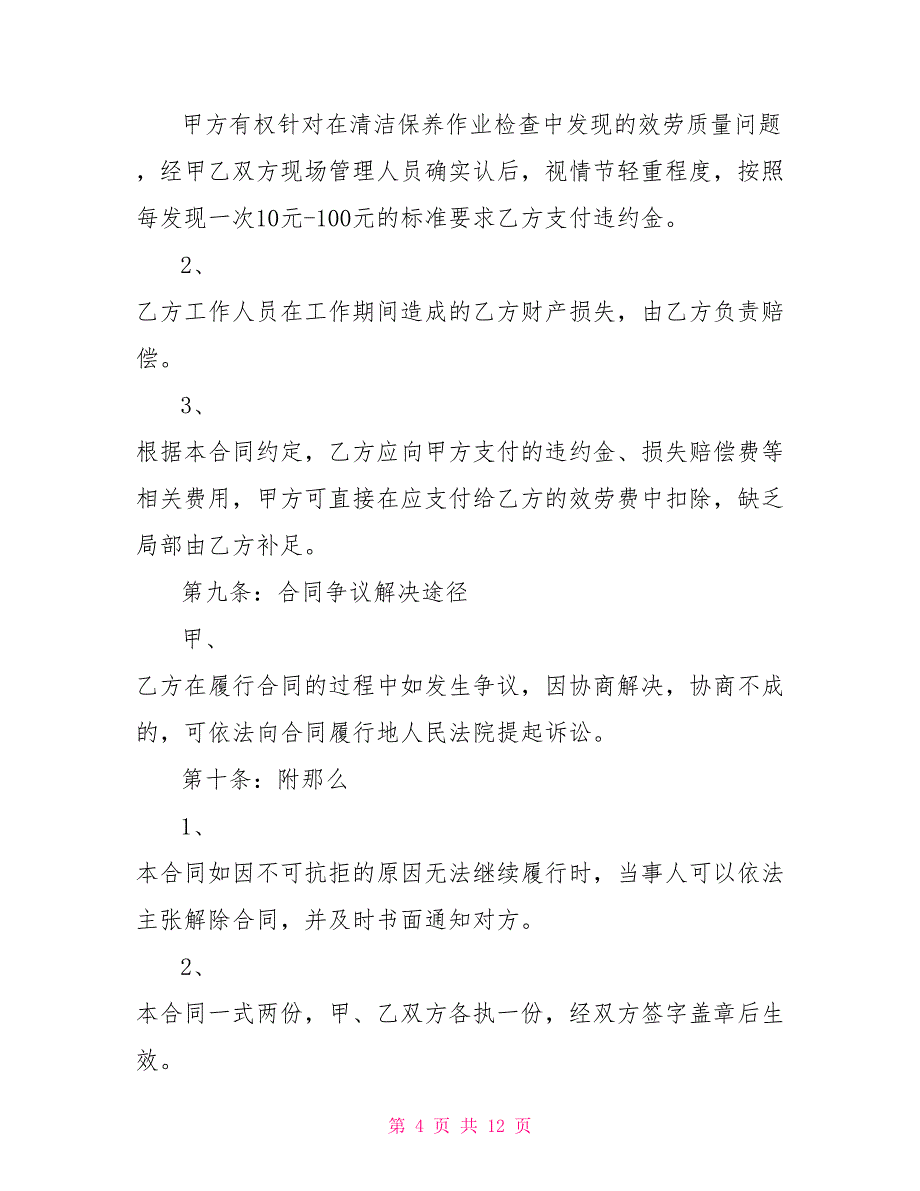 甲方有权针对在清洁保养作业检查中发现的效劳质量问题，经甲乙双方现场管理人员确实认后，视情节轻重程度，按照每发现一次10元-100元的标准要求乙方支付违约金。

2、

乙方工作人员在工作期间造成的乙方财产损失，由乙方负责赔偿。

3、

根据本合同约定，乙方应向甲方支付的违约金、损失赔偿费等相关费用，甲方可直接在应支付给乙方的效劳费中扣除，缺乏局部由乙方补足。

第九条：合同争议解决途径

甲、

乙方在履行合同的过程中如发生争议，因协商解决，协商不成的，可依法向合同履行地人民法院提起诉讼。

第十条：附那么

1、

本合同如因不可抗拒的原因无法继续履行时，当事人可以依法主张解除合同，并及时书面通知对方。

2、

本合同一式两份，甲、乙双方各执一份，经双方签字盖章后生效。

第 4 页 共 12 页